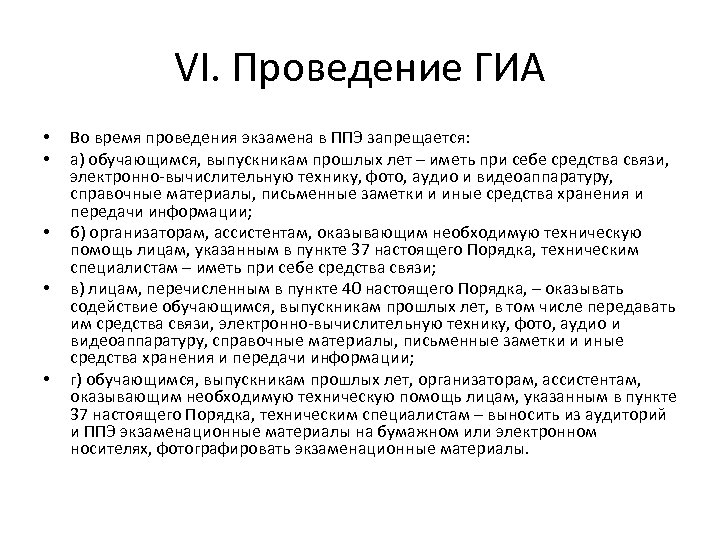 VI. Проведение ГИА

• Во время проведения экзамена в ППЭ запрещается:
• а) обучающимся, выпускникам прошлых лет – иметь при себе средства связи, электронно-вычислительную технику, фото, аудио и видеоаппаратуру, справочные материалы, письменные заметки и иные средства хранения и передачи информации;
• б) организаторам, ассистентам, оказывающим необходимую техническую помощь лицам, указанным в пункте 37 настоящего Порядка, техническим специалистам – иметь при себе средства связи;
• в) лицам, перечисленным в пункте 40 настоящего Порядка, – оказывать содействие обучающимся, выпускникам прошлых лет, в том числе передавать им средства связи, электронно-вычислительную технику, фото, аудио и видеоаппаратуру, справочные материалы, письменные заметки и иные средства хранения и передачи информации;
• г) обучающимся, выпускникам прошлых лет, организаторам, ассистентам, оказывающим необходимую техническую помощь лицам, указанным в пункте 37 настоящего Порядка, техническим специалистам – выносить из аудиторий и ППЭ экзаменационные материалы на бумажном или электронном носителях, фотографировать экзаменационные материалы.